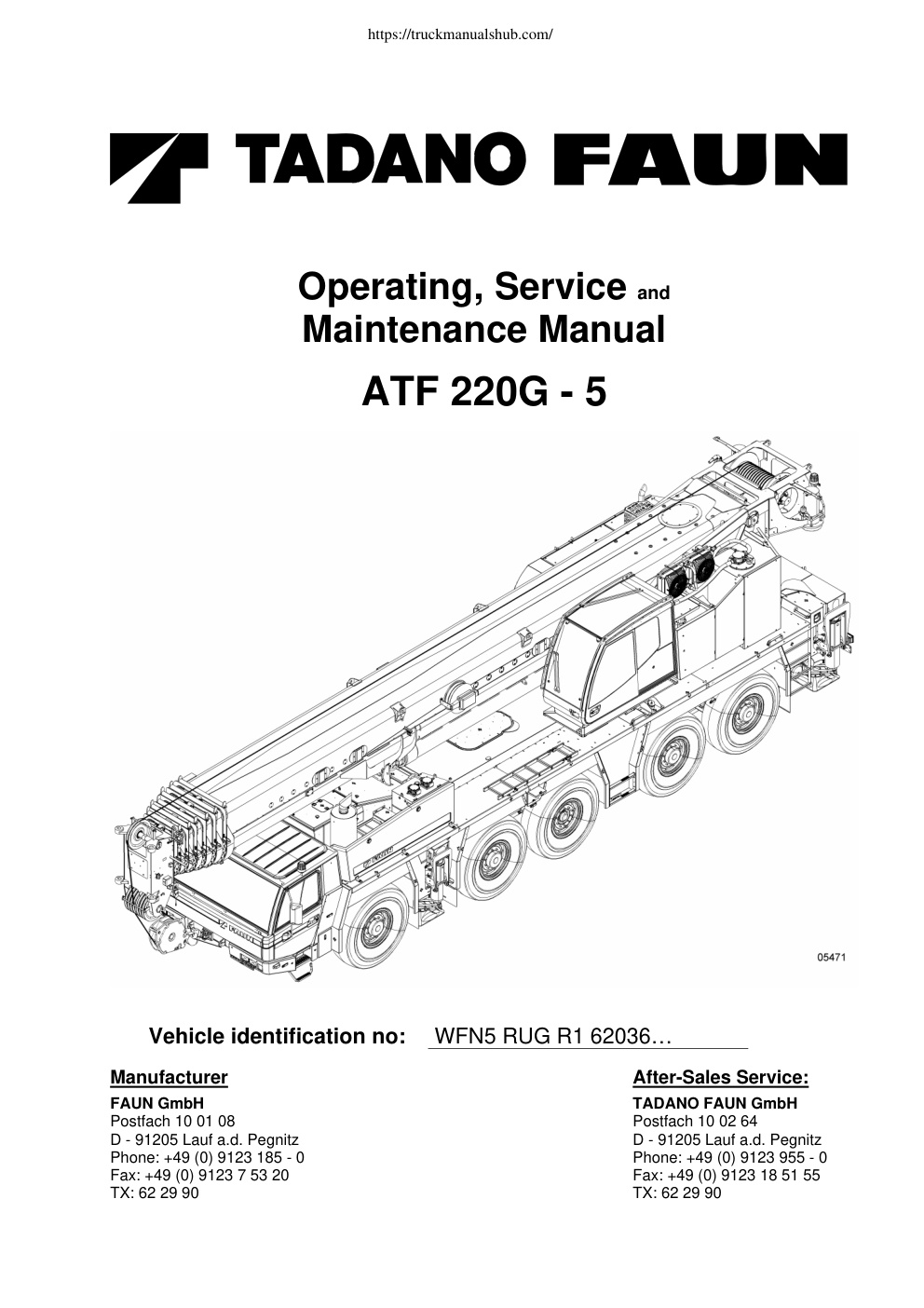 https://truckmanualshub.com/

TADANO FAUN

Operating, Service and
Maintenance Manual

ATF 220G - 5

05471

Vehicle identification no: WFN5 RUG R1 62036…

Manufacturer
FAUN GmbH
Postfach 10 01 08
D - 91205 Lauf a.d. Pegnitz
Phone: +49 (0) 9123 185 - 0
Fax: +49 (0) 9123 7 53 20
TX: 62 29 90

After-Sales Service:
TADANO FAUN GmbH
Postfach 10 02 64
D - 91205 Lauf a.d. Pegnitz
Phone: +49 (0) 9123 955 - 0
Fax: +49 (0) 9123 18 51 55
TX: 62 29 90